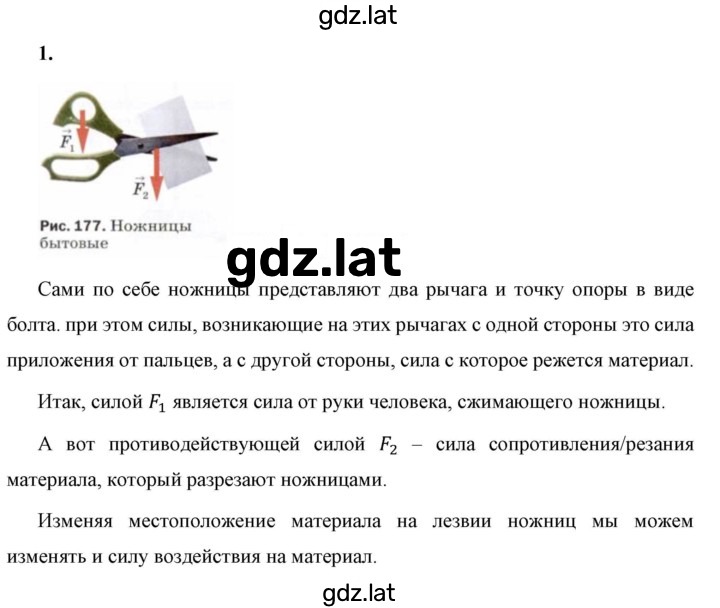 gdz.lat

1.

$\vec{F}_1$

$\vec{F}_2$

Рис. 177. Ножницы бытовые

gdz.lat

Сами по себе ножницы представляют два рычага и точку опоры в виде болта. при этом силы, возникающие на этих рычагах с одной стороны это сила приложения от пальцев, а с другой стороны, сила с которое режется материал.

Итак, силой $F_1$ является сила от руки человека, сжимающего ножницы.

А вот противодействующей силой $F_2$ – сила сопротивления/резания материала, который разрезают ножницами.

Изменяя местоположение материала на лезвии ножниц мы можем изменять и силу воздействия на материал.

gdz.lat